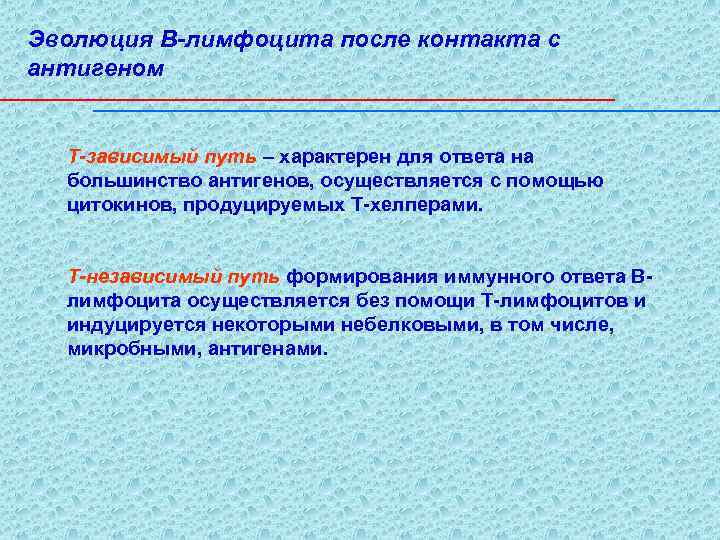 Эволюция В-лимфоцита после контакта с антигеном

Т-зависимый путь – характерен для ответа на большинство антигенов, осуществляется с помощью цитокинов, продуцируемых Т-хелперами.

Т-независимый путь формирования иммунного ответа В-лимфоцита осуществляется без помощи Т-лимфоцитов и индуцируется некоторыми небелковыми, в том числе, микробными, антигенами.